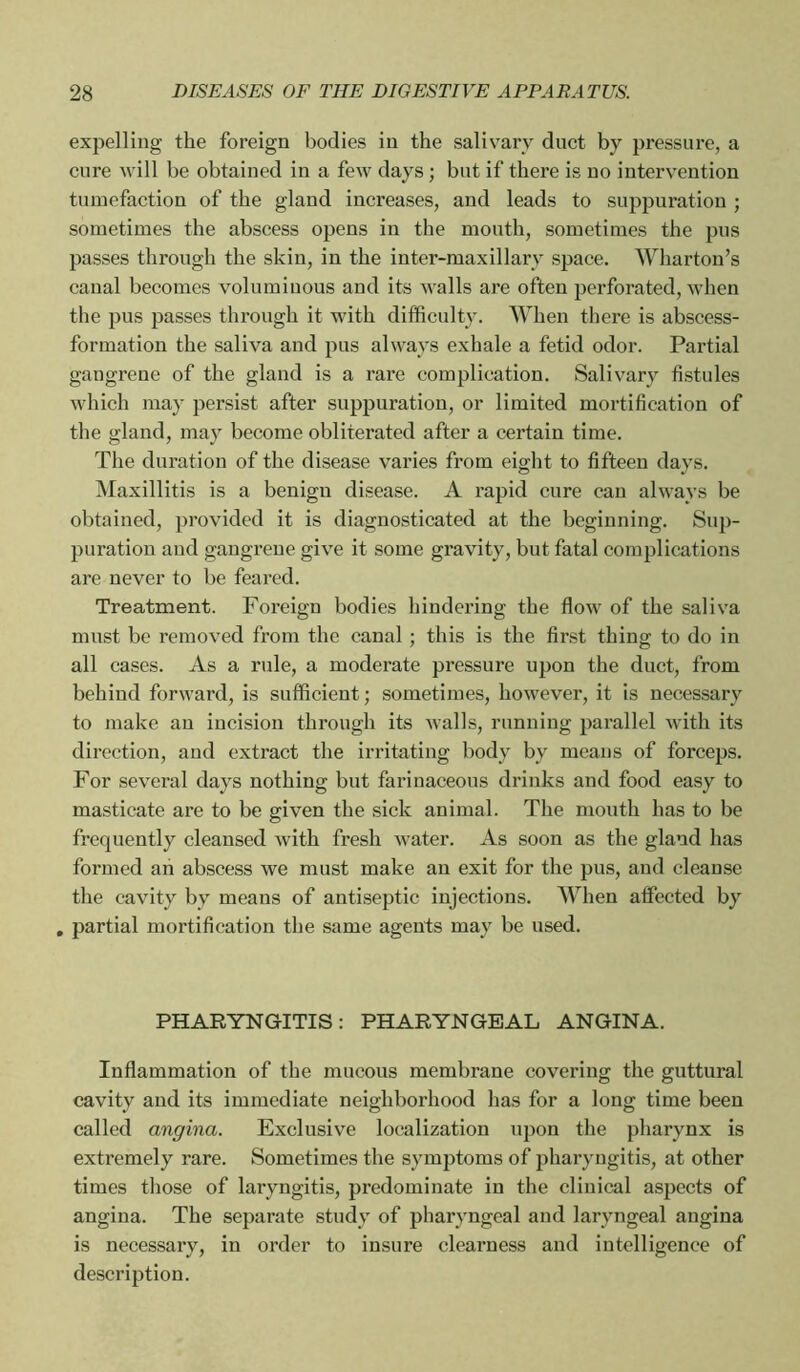 28 DISEASES OF THE DIGESTIVE APPARATUS.

expelling the foreign bodies in the salivary duct by pressure, a cure will be obtained in a few days; but if there is no intervention tumefaction of the gland increases, and leads to suppuration; sometimes the abscess opens in the mouth, sometimes the pus passes through the skin, in the inter-maxillary space. Wharton's canal becomes voluminous and its walls are often perforated, when the pus passes through it with difficulty. When there is abscess-formation the saliva and pus always exhale a fetid odor. Partial gangrene of the gland is a rare complication. Salivary fistules which may persist after suppuration, or limited mortification of the gland, may become obliterated after a certain time.

The duration of the disease varies from eight to fifteen days.

Maxillitis is a benign disease. A rapid cure can always be obtained, provided it is diagnosticated at the beginning. Suppuration and gangrene give it some gravity, but fatal complications are never to be feared.

Treatment. Foreign bodies hindering the flow of the saliva must be removed from the canal; this is the first thing to do in all cases. As a rule, a moderate pressure upon the duct, from behind forward, is sufficient; sometimes, however, it is necessary to make an incision through its walls, running parallel with its direction, and extract the irritating body by means of forceps. For several days nothing but farinaceous drinks and food easy to masticate are to be given the sick animal. The mouth has to be frequently cleansed with fresh water. As soon as the gland has formed an abscess we must make an exit for the pus, and cleanse the cavity by means of antiseptic injections. When affected by partial mortification the same agents may be used.

PHARYNGITIS: PHARYNGEAL ANGINA.

Inflammation of the mucous membrane covering the guttural cavity and its immediate neighborhood has for a long time been called angina. Exclusive localization upon the pharynx is extremely rare. Sometimes the symptoms of pharyngitis, at other times those of laryngitis, predominate in the clinical aspects of angina. The separate study of pharyngeal and laryngeal angina is necessary, in order to insure clearness and intelligence of description.